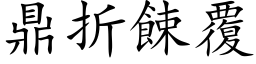 鼎折餗覆